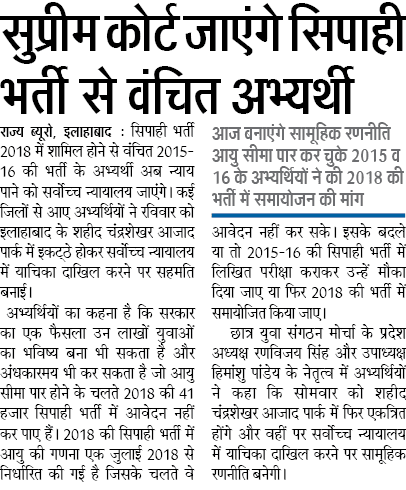 सुप्रीम कोर्ट जाएंगे सिपाही भर्ती से वंचित अभ्यर्थी

राज्य ब्यूरो, इलाहाबाद : सिपाही भर्ती 2018 में शामिल होने से वंचित 2015-16 की भर्ती के अभ्यर्थी अब न्याय पाने को सर्वोच्च न्यायालय जाएंगे। कई जिलों से आए अभ्यर्थियों ने रविवार को इलाहाबाद के शहीद चंद्रशेखर आजाद पार्क में इकट्ठे होकर सर्वोच्च न्यायालय में याचिका दाखिल करने पर सहमति बनाई।

अभ्यर्थियों का कहना है कि सरकार का एक फैसला उन लाखों युवाओं का भविष्य बना भी सकता है और अंधकारमय भी कर सकता है जो आयु सीमा पार होने के चलते 2018 की 41 हजार सिपाही भर्ती में आवेदन नहीं कर पाए हैं। 2018 की सिपाही भर्ती में आयु की गणना एक जुलाई 2018 से निर्धारित की गई है जिसके चलते वे

आज बनाएंगे सामूहिक रणनीति
आयु सीमा पार कर चुके 2015 व 16 के अभ्यर्थियों ने की 2018 की भर्ती में समायोजन की मांग

आवेदन नहीं कर सके। इसके बदले या तो 2015-16 की सिपाही भर्ती में लिखित परीक्षा कराकर उन्हें मौका दिया जाए या फिर 2018 की भर्ती में समायोजित किया जाए।

छात्र युवा संगठन मोर्चा के प्रदेश अध्यक्ष रणविजय सिंह और उपाध्यक्ष हिमांशु पांडेय के नेतृत्व में अभ्यर्थियों ने कहा कि सोमवार को शहीद चंद्रशेखर आजाद पार्क में फिर एकत्रित होंगे और वहीं पर सर्वोच्च न्यायालय में याचिका दाखिल करने पर सामूहिक रणनीति बनेगी।